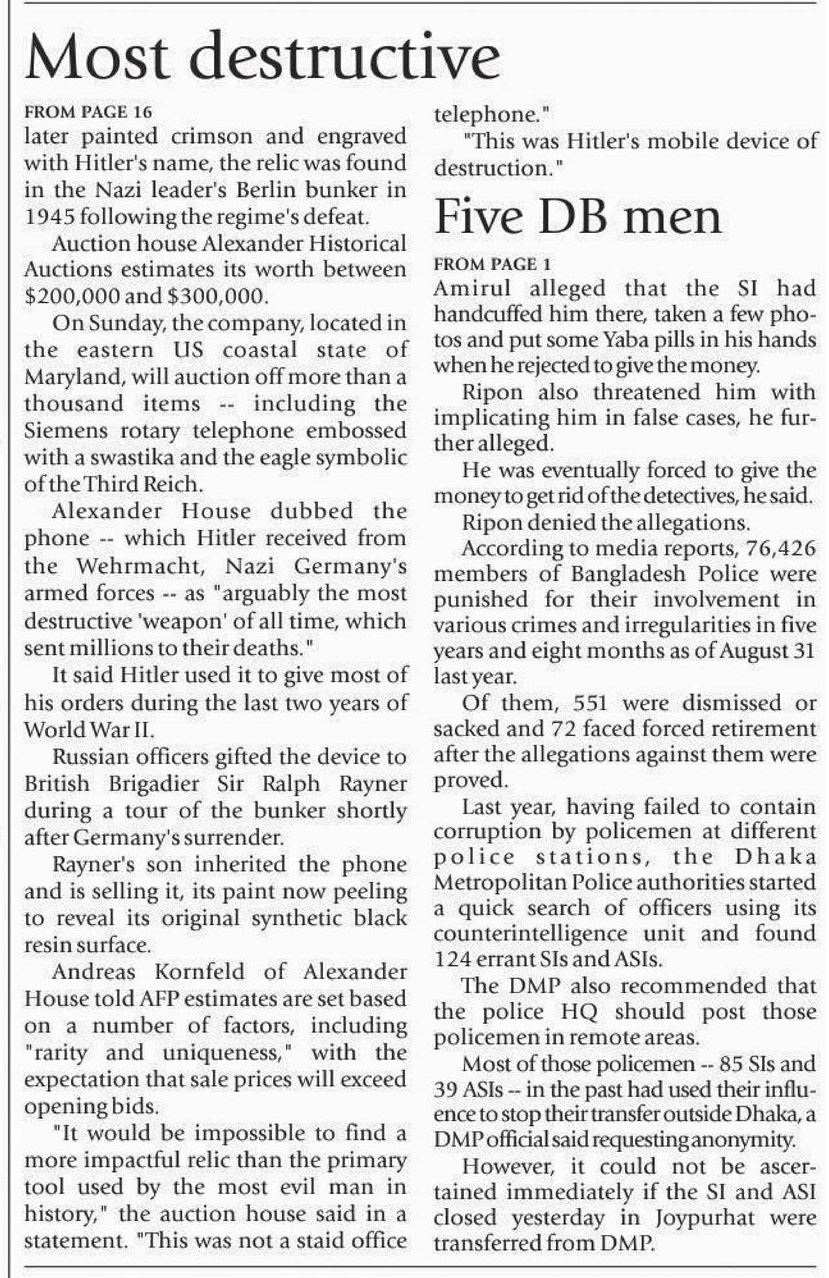 Most destructive

FROM PAGE 16

later painted crimson and engraved with Hitler's name, the relic was found in the Nazi leader's Berlin bunker in 1945 following the regime's defeat.

Auction house Alexander Historical Auctions estimates its worth between \$200,000 and \$300,000.

On Sunday, the company, located in the eastern US coastal state of Maryland, will auction off more than a thousand items -- including the Siemens rotary telephone embossed with a swastika and the eagle symbolic of the Third Reich.

Alexander House dubbed the phone -- which Hitler received from the Wehrmacht, Nazi Germany's armed forces -- as "arguably the most destructive 'weapon' of all time, which sent millions to their deaths."

It said Hitler used it to give most of his orders during the last two years of World War II.

Russian officers gifted the device to British Brigadier Sir Ralph Rayner during a tour of the bunker shortly after Germany's surrender.

Rayner's son inherited the phone and is selling it, its paint now peeling to reveal its original synthetic black resin surface.

Andreas Kornfeld of Alexander House told AFP estimates are set based on a number of factors, including "rarity and uniqueness," with the expectation that sale prices will exceed opening bids.

"It would be impossible to find a more impactful relic than the primary tool used by the most evil man in history," the auction house said in a statement. "This was not a staid office telephone."

"This was Hitler's mobile device of destruction."

Five DB men

FROM PAGE 1

Amirul alleged that the SI had handcuffed him there, taken a few photos and put some Yaba pills in his hands when he rejected to give the money.

Ripon also threatened him with implicating him in false cases, he further alleged.

He was eventually forced to give the money to get rid of the detectives, he said.

Ripon denied the allegations.

According to media reports, 76,426 members of Bangladesh Police were punished for their involvement in various crimes and irregularities in five years and eight months as of August 31 last year.

Of them, 551 were dismissed or sacked and 72 faced forced retirement after the allegations against them were proved.

Last year, having failed to contain corruption by policemen at different police stations, the Dhaka Metropolitan Police authorities started a quick search of officers using its counterintelligence unit and found 124 errant SIs and ASIs.

The DMP also recommended that the police HQ should post those policemen in remote areas.

Most of those policemen -- 85 SIs and 39 ASIs -- in the past had used their influence to stop their transfer outside Dhaka, a DMP official said requesting anonymity.

However, it could not be ascertained immediately if the SI and ASI closed yesterday in Joypurhat were transferred from DMP.